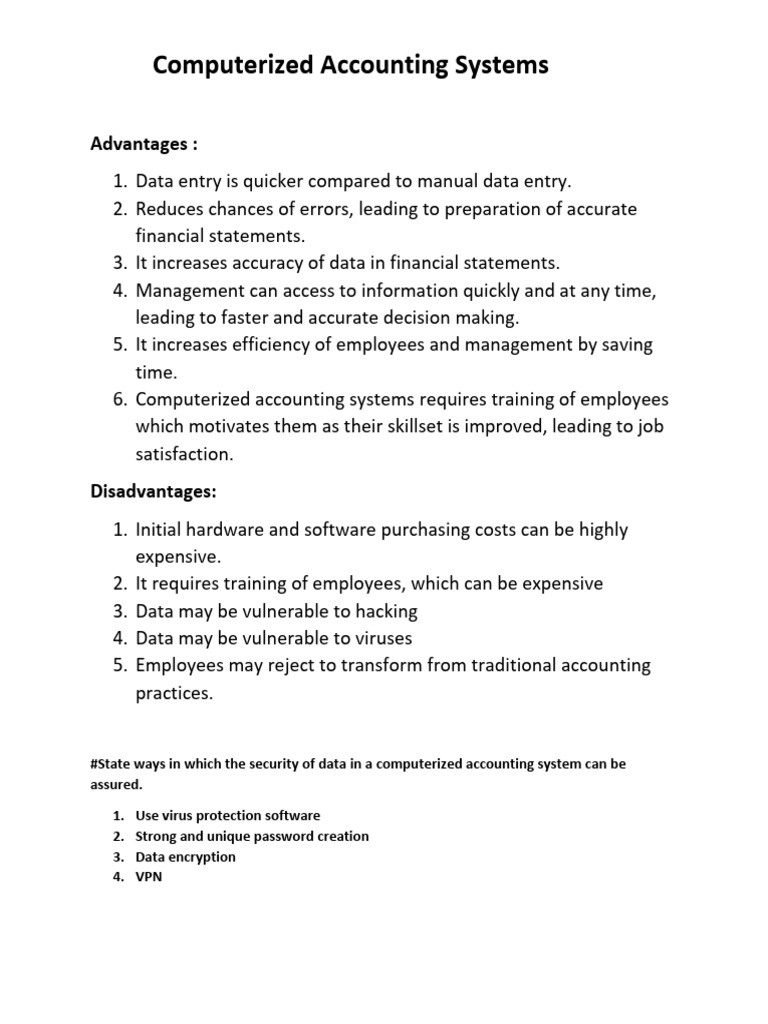 Computerized Accounting Systems

Advantages :

1. Data entry is quicker compared to manual data entry.
2. Reduces chances of errors, leading to preparation of accurate financial statements.
3. It increases accuracy of data in financial statements.
4. Management can access to information quickly and at any time, leading to faster and accurate decision making.
5. It increases efficiency of employees and management by saving time.
6. Computerized accounting systems requires training of employees which motivates them as their skillset is improved, leading to job satisfaction.

Disadvantages:

1. Initial hardware and software purchasing costs can be highly expensive.
2. It requires training of employees, which can be expensive
3. Data may be vulnerable to hacking
4. Data may be vulnerable to viruses
5. Employees may reject to transform from traditional accounting practices.

#State ways in which the security of data in a computerized accounting system can be assured.

1. Use virus protection software
2. Strong and unique password creation
3. Data encryption
4. VPN